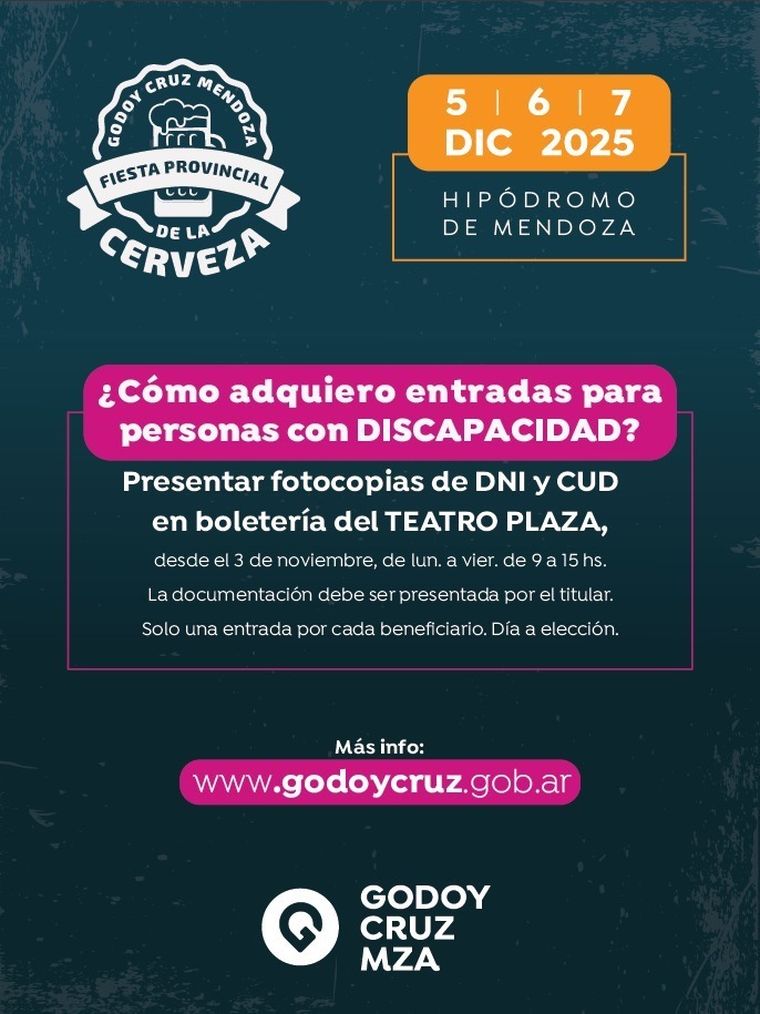 GODOY CRUZ MENDOZA
FIESTA PROVINCIAL
DE LA
CERVEZA

5 | 6 | 7
DIC 2025

HIPÓDROMO
DE MENDOZA

¿Cómo adquiero entradas para personas con DISCAPACIDAD?

Presentar fotocopias de DNI y CUD en boletería del TEATRO PLAZA,

desde el 3 de noviembre, de lun. a vier. de 9 a 15 hs.

La documentación debe ser presentada por el titular.

Solo una entrada por cada beneficiario. Día a elección.

Más info:
www.godoycruz.gob.ar

GODOY
CRUZ
MZA